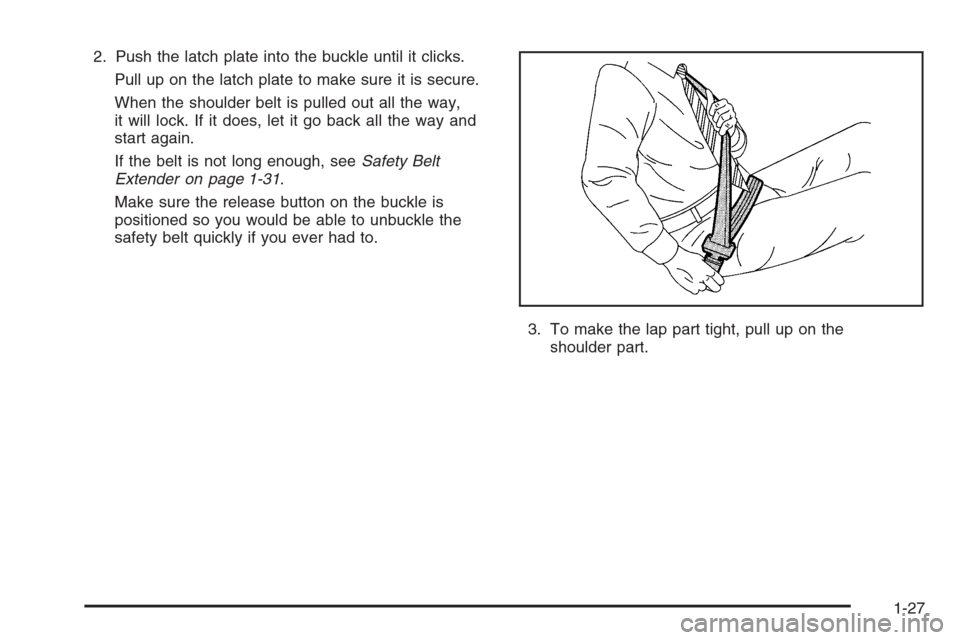 2. Push the latch plate into the buckle until it clicks.

Pull up on the latch plate to make sure it is secure.

When the shoulder belt is pulled out all the way, it will lock. If it does, let it go back all the way and start again.

If the belt is not long enough, see Safety Belt Extender on page 1-31.

Make sure the release button on the buckle is positioned so you would be able to unbuckle the safety belt quickly if you ever had to.

3. To make the lap part tight, pull up on the shoulder part.

1-27

carmanualsonline.info